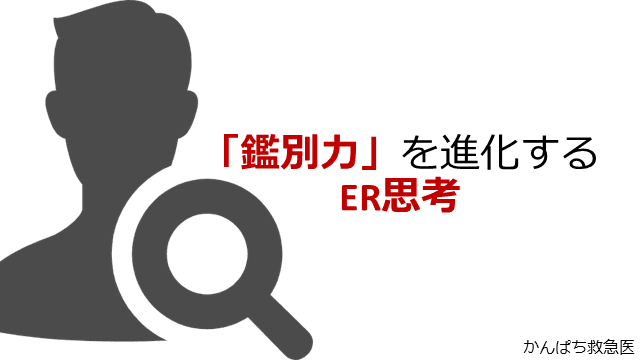 「鑑別力」を進化する
ER思考

かんぱち救急医